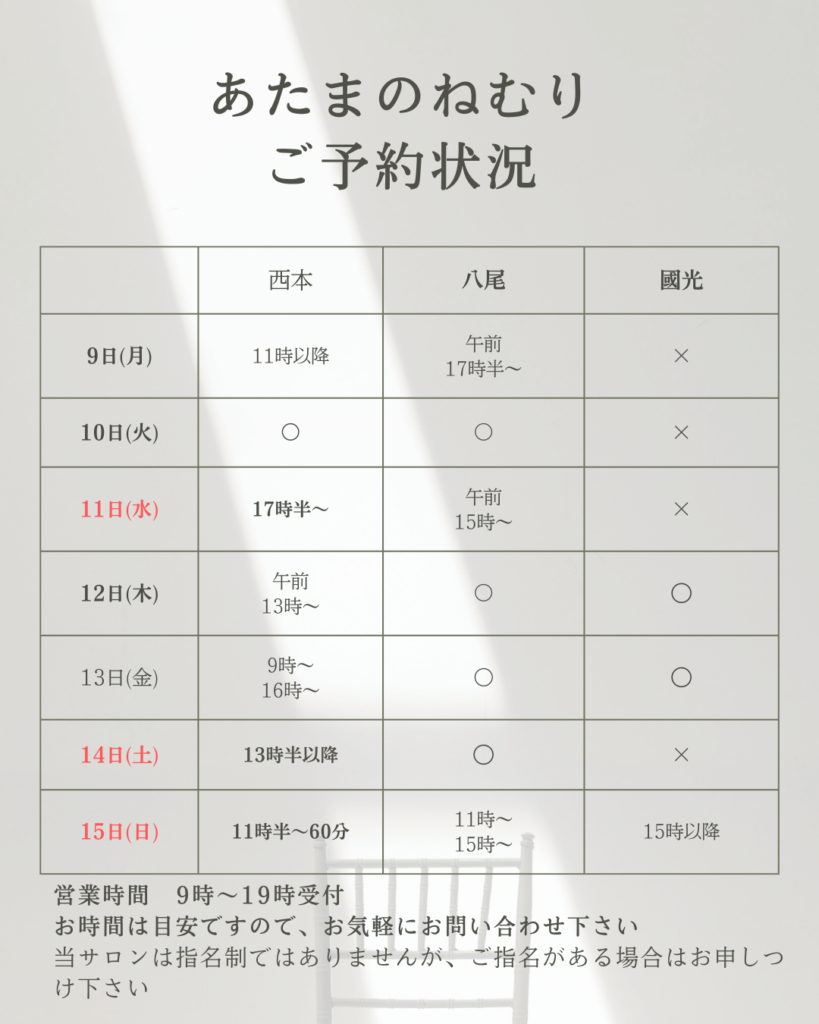 あたまのねむり
ご予約状況

|  | 西本 | 八尾 | 國光 |
|---|---|---|---|
| 9日(月) | 11時以降 | 午前 17時半〜 | × |
| 10日(火) | ○ | ○ | × |
| 11日(水) | 17時半〜 | 午前 15時〜 | × |
| 12日(木) | 午前 13時〜 | ○ | ○ |
| 13日(金) | 9時〜 16時〜 | ○ | ○ |
| 14日(土) | 13時半以降 | ○ | × |
| 15日(日) | 11時半〜60分 | 11時〜 15時〜 | 15時以降 |

営業時間 9時〜19時受付
お時間は目安ですので、お気軽にお問い合わせ下さい
当サロンは指名制ではありませんが、ご指名がある場合はお申しつけ下さい